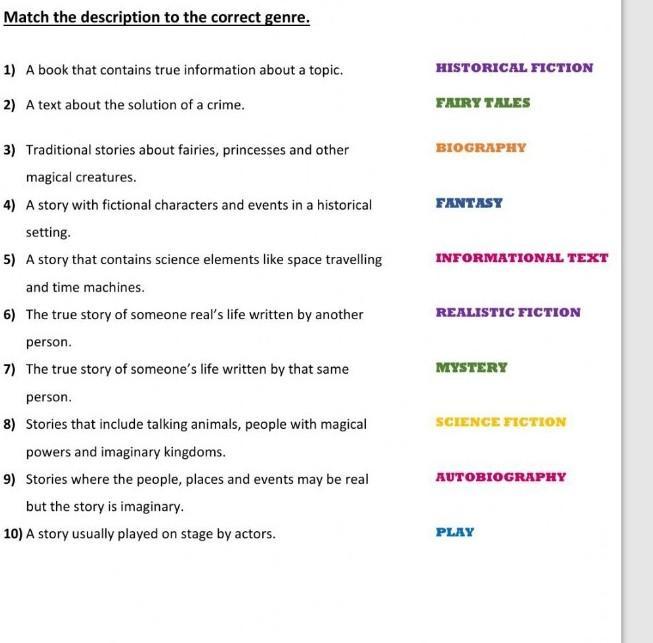 Match the description to the correct genre.

1) A book that contains true information about a topic.

2) A text about the solution of a crime.

3) Traditional stories about fairies, princesses and other magical creatures.

4) A story with fictional characters and events in a historical setting.

5) A story that contains science elements like space travelling and time machines.

6) The true story of someone real's life written by another person.

7) The true story of someone's life written by that same person.

8) Stories that include talking animals, people with magical powers and imaginary kingdoms.

9) Stories where the people, places and events may be real but the story is imaginary.

10) A story usually played on stage by actors.

HISTORICAL FICTION

FAIRY TALES

BIOGRAPHY

FANTASY

INFORMATIONAL TEXT

REALISTIC FICTION

MYSTERY

SCIENCE FICTION

AUTOBIOGRAPHY

PLAY